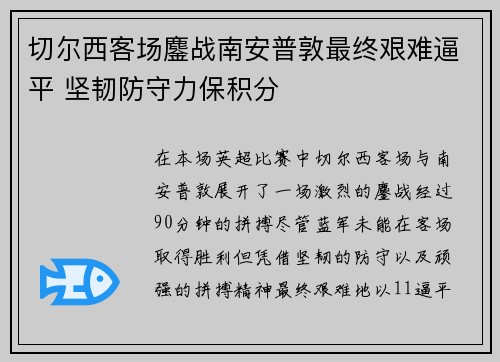 切尔西客场鏖战南安普敦最终艰难逼平 坚韧防守力保积分

在本场英超比赛中切尔西客场与南安普敦展开了一场激烈的鏖战经过90分钟的拼搏尽管蓝军未能在客场取得胜利但凭借坚韧的防守以及顽强的拼搏精神最终艰难地以11逼平